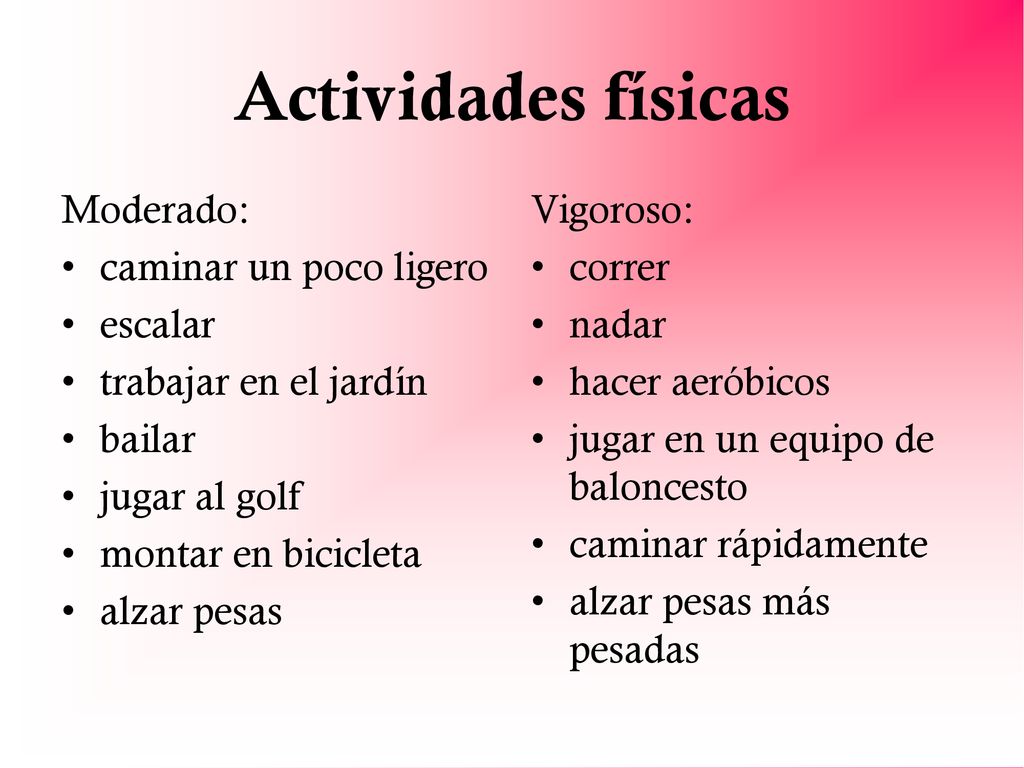 Actividades físicas

Moderado:
• caminar un poco ligero
• escalar
• trabajar en el jardín
• bailar
• jugar al golf
• montar en bicicleta
• alzar pesas

Vigoroso:
• correr
• nadar
• hacer aeróbicos
• jugar en un equipo de baloncesto
• caminar rápidamente
• alzar pesas más pesadas